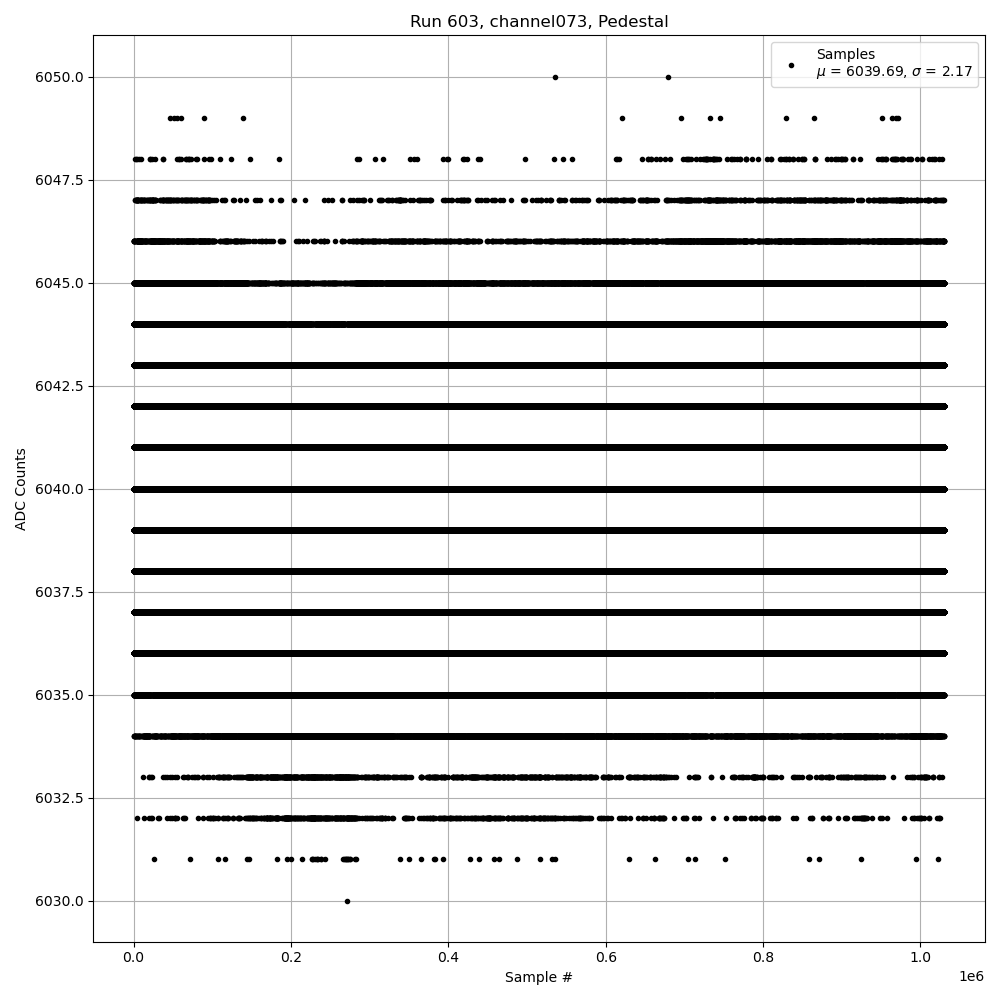 Run 603, channel073, Pedestal

Samples
$\mu$ = 6039.69, $\sigma$ = 2.17

ADC Counts

6050.0
6047.5
6045.0
6042.5
6040.0
6037.5
6035.0
6032.5
6030.0

0.0
0.2
0.4
0.6
0.8
1.0
1e6

Sample #